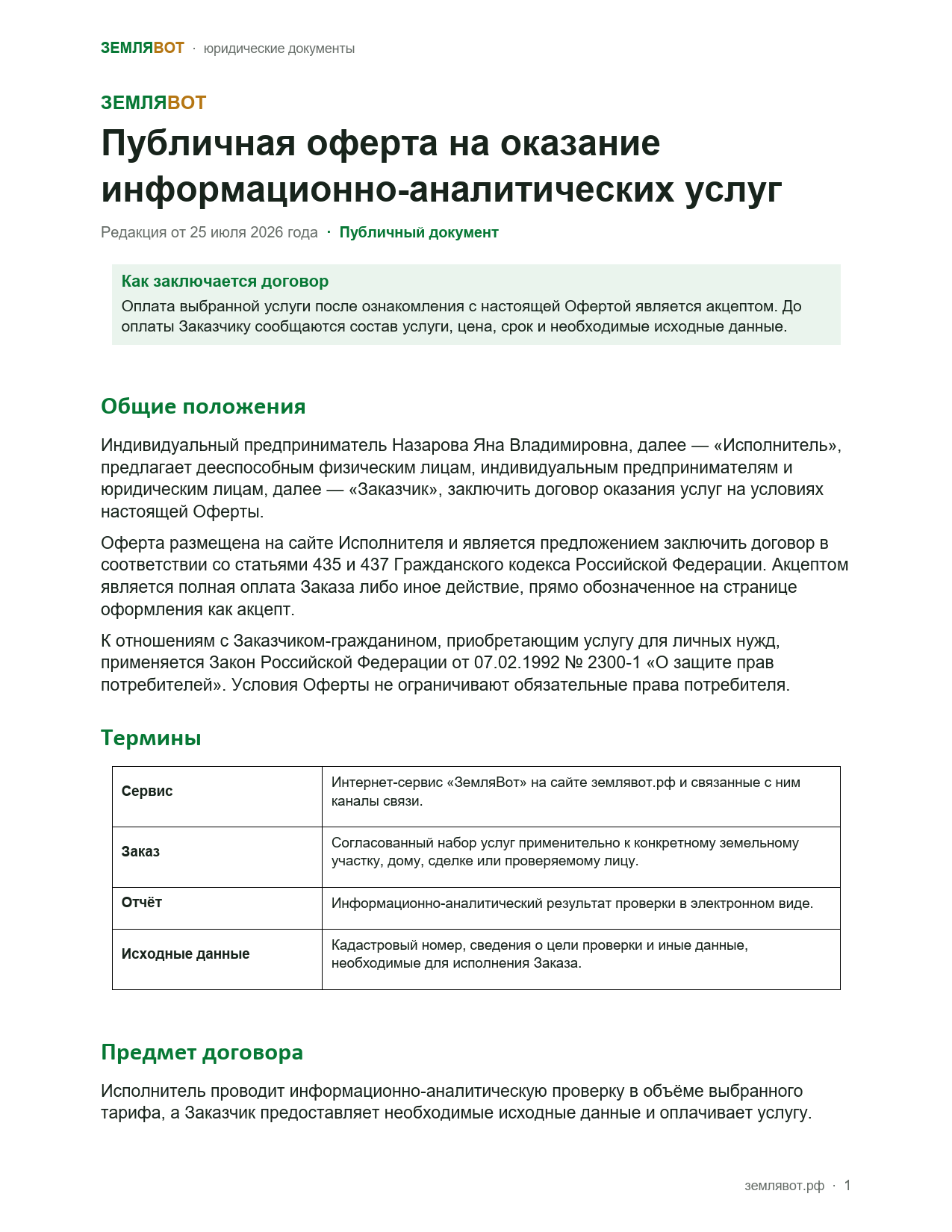 ЗЕМЛЯВОТ · юридические документы

ЗЕМЛЯВОТ

Публичная оферта на оказание информационно-аналитических услуг

Редакция от 25 июля 2026 года · Публичный документ

Как заключается договор
Оплата выбранной услуги после ознакомления с настоящей Офертой является акцептом. До оплаты Заказчику сообщаются состав услуги, цена, срок и необходимые исходные данные.

Общие положения

Индивидуальный предприниматель Назарова Яна Владимировна, далее — «Исполнитель», предлагает дееспособным физическим лицам, индивидуальным предпринимателям и юридическим лицам, далее — «Заказчик», заключить договор оказания услуг на условиях настоящей Оферты.

Оферта размещена на сайте Исполнителя и является предложением заключить договор в соответствии со статьями 435 и 437 Гражданского кодекса Российской Федерации. Акцептом является полная оплата Заказа либо иное действие, прямо обозначенное на странице оформления как акцепт.

К отношениям с Заказчиком-гражданином, приобретающим услугу для личных нужд, применяется Закон Российской Федерации от 07.02.1992 № 2300-1 «О защите прав потребителей». Условия Оферты не ограничивают обязательные права потребителя.

Термины

| Сервис | Интернет-сервис «ЗемляВот» на сайте землявот.рф и связанные с ним каналы связи. |
|---|---|
| Заказ | Согласованный набор услуг применительно к конкретному земельному участку, дому, сделке или проверяемому лицу. |
| Отчёт | Информационно-аналитический результат проверки в электронном виде. |
| Исходные данные | Кадастровый номер, сведения о цели проверки и иные данные, необходимые для исполнения Заказа. |

Предмет договора

Исполнитель проводит информационно-аналитическую проверку в объёме выбранного тарифа, а Заказчик предоставляет необходимые исходные данные и оплачивает услугу.

землявот.рф · 1